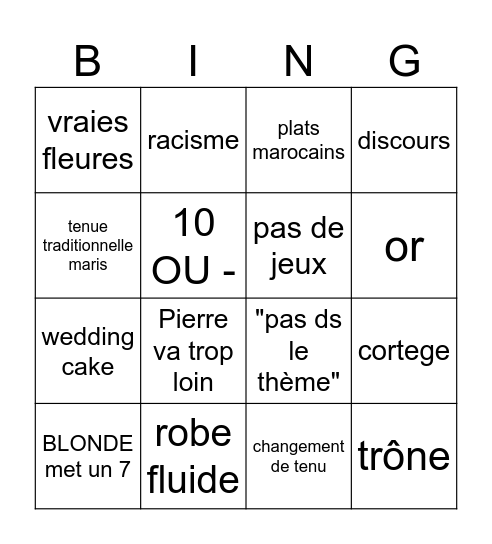 | B | I | N | G |
|---|---|---|---|
| vraies fleures | racisme | plats marocains | discours |
| tenue traditionnelle maris | 10 OU - | pas de jeux | or |
| wedding cake | Pierre va trop loin | "pas ds le thème" | cortege |
| BLONDE met un 7 | robe fluide | changement de tenu | trône |